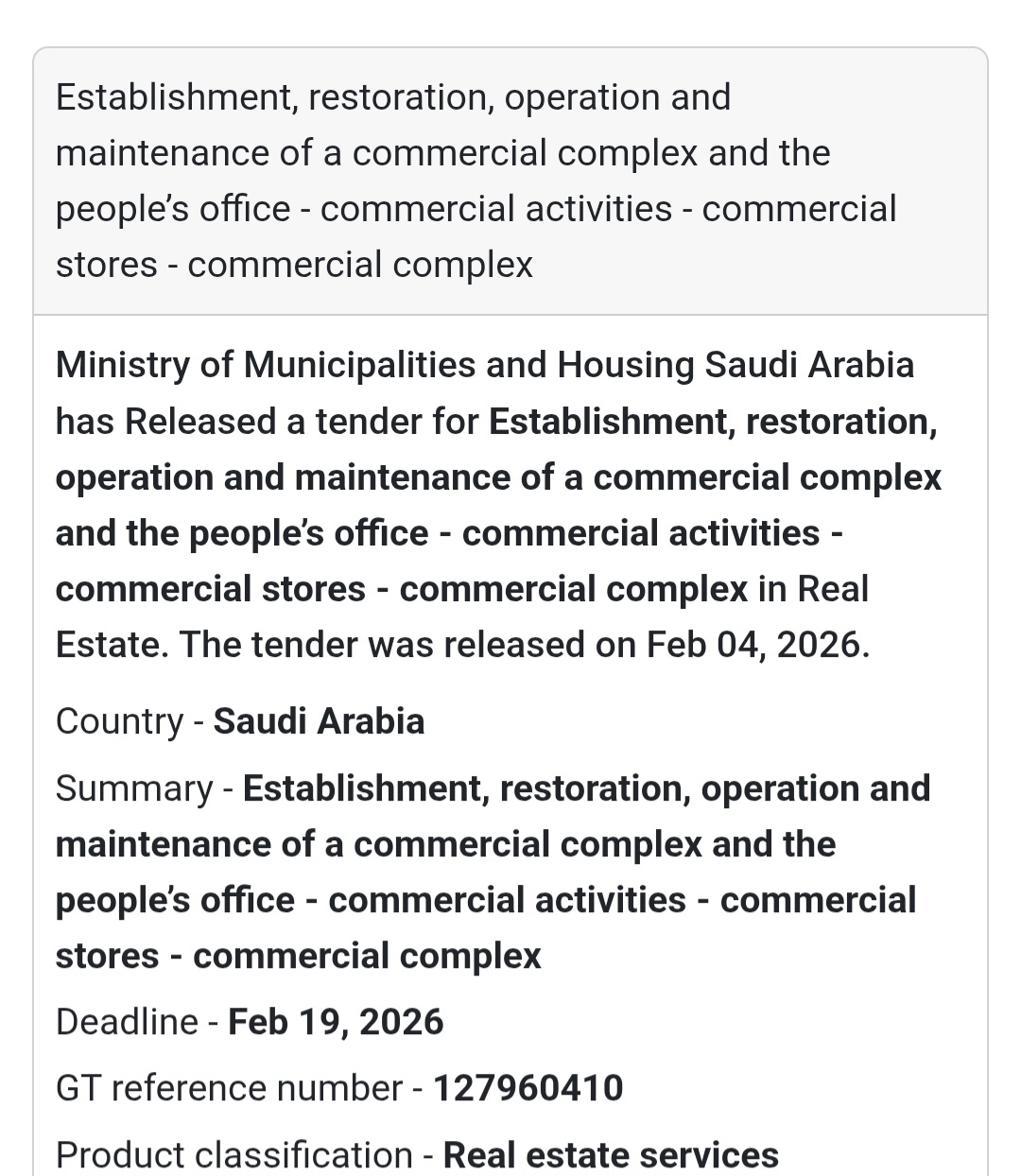 Establishment, restoration, operation and maintenance of a commercial complex and the people's office - commercial activities - commercial stores - commercial complex

Ministry of Municipalities and Housing Saudi Arabia has Released a tender for Establishment, restoration, operation and maintenance of a commercial complex and the people's office - commercial activities - commercial stores - commercial complex in Real Estate. The tender was released on Feb 04, 2026.

Country - Saudi Arabia

Summary - Establishment, restoration, operation and maintenance of a commercial complex and the people's office - commercial activities - commercial stores - commercial complex

Deadline - Feb 19, 2026

GT reference number - 127960410

Product classification - Real estate services